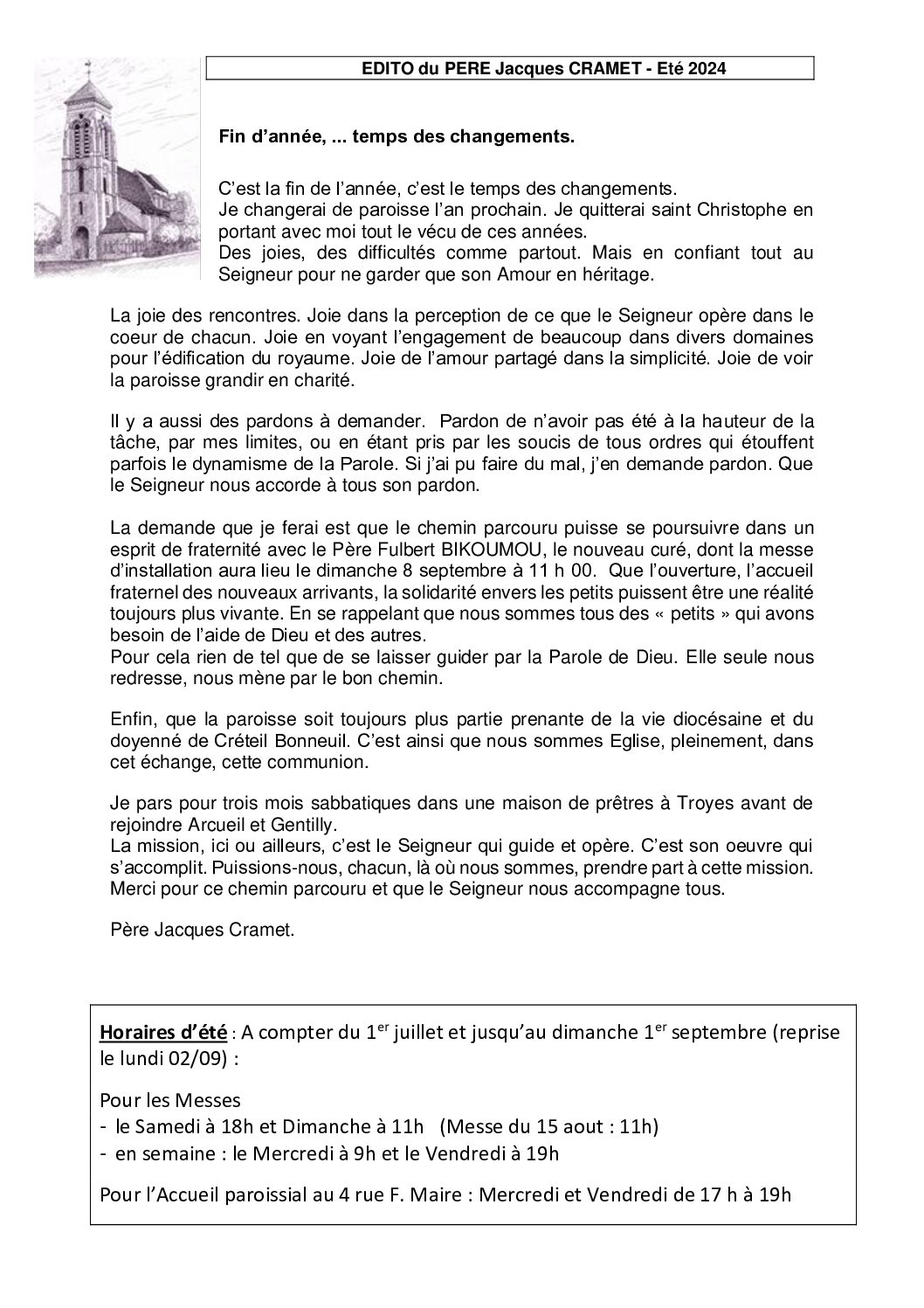 EDITO du PERE Jacques CRAMET - Eté 2024

Fin d'année, ... temps des changements.

C'est la fin de l'année, c'est le temps des changements.
Je changerai de paroisse l'an prochain. Je quitterai saint Christophe en portant avec moi tout le vécu de ces années.
Des joies, des difficultés comme partout. Mais en confiant tout au Seigneur pour ne garder que son Amour en héritage.

La joie des rencontres. Joie dans la perception de ce que le Seigneur opère dans le coeur de chacun. Joie en voyant l'engagement de beaucoup dans divers domaines pour l'édification du royaume. Joie de l'amour partagé dans la simplicité. Joie de voir la paroisse grandir en charité.

Il y a aussi des pardons à demander. Pardon de n'avoir pas été à la hauteur de la tâche, par mes limites, ou en étant pris par les soucis de tous ordres qui étouffent parfois le dynamisme de la Parole. Si j'ai pu faire du mal, j'en demande pardon. Que le Seigneur nous accorde à tous son pardon.

La demande que je ferai est que le chemin parcouru puisse se poursuivre dans un esprit de fraternité avec le Père Fulbert BIKOUMOU, le nouveau curé, dont la messe d'installation aura lieu le dimanche 8 septembre à 11 h 00. Que l'ouverture, l'accueil fraternel des nouveaux arrivants, la solidarité envers les petits puissent être une réalité toujours plus vivante. En se rappelant que nous sommes tous des « petits » qui avons besoin de l'aide de Dieu et des autres.
Pour cela rien de tel que de se laisser guider par la Parole de Dieu. Elle seule nous redresse, nous mène par le bon chemin.

Enfin, que la paroisse soit toujours plus partie prenante de la vie diocésaine et du doyenné de Créteil Bonneuil. C'est ainsi que nous sommes Eglise, pleinement, dans cet échange, cette communion.

Je pars pour trois mois sabbatiques dans une maison de prêtres à Troyes avant de rejoindre Arcueil et Gentilly.
La mission, ici ou ailleurs, c'est le Seigneur qui guide et opère. C'est son oeuvre qui s'accomplit. Puissions-nous, chacun, là où nous sommes, prendre part à cette mission. Merci pour ce chemin parcouru et que le Seigneur nous accompagne tous.

Père Jacques Cramet.

Horaires d'été : A compter du 1$^{er}$ juillet et jusqu'au dimanche 1$^{er}$ septembre (reprise le lundi 02/09) :

Pour les Messes
- le Samedi à 18h et Dimanche à 11h (Messe du 15 aout : 11h)
- en semaine : le Mercredi à 9h et le Vendredi à 19h

Pour l'Accueil paroissial au 4 rue F. Maire : Mercredi et Vendredi de 17 h à 19h